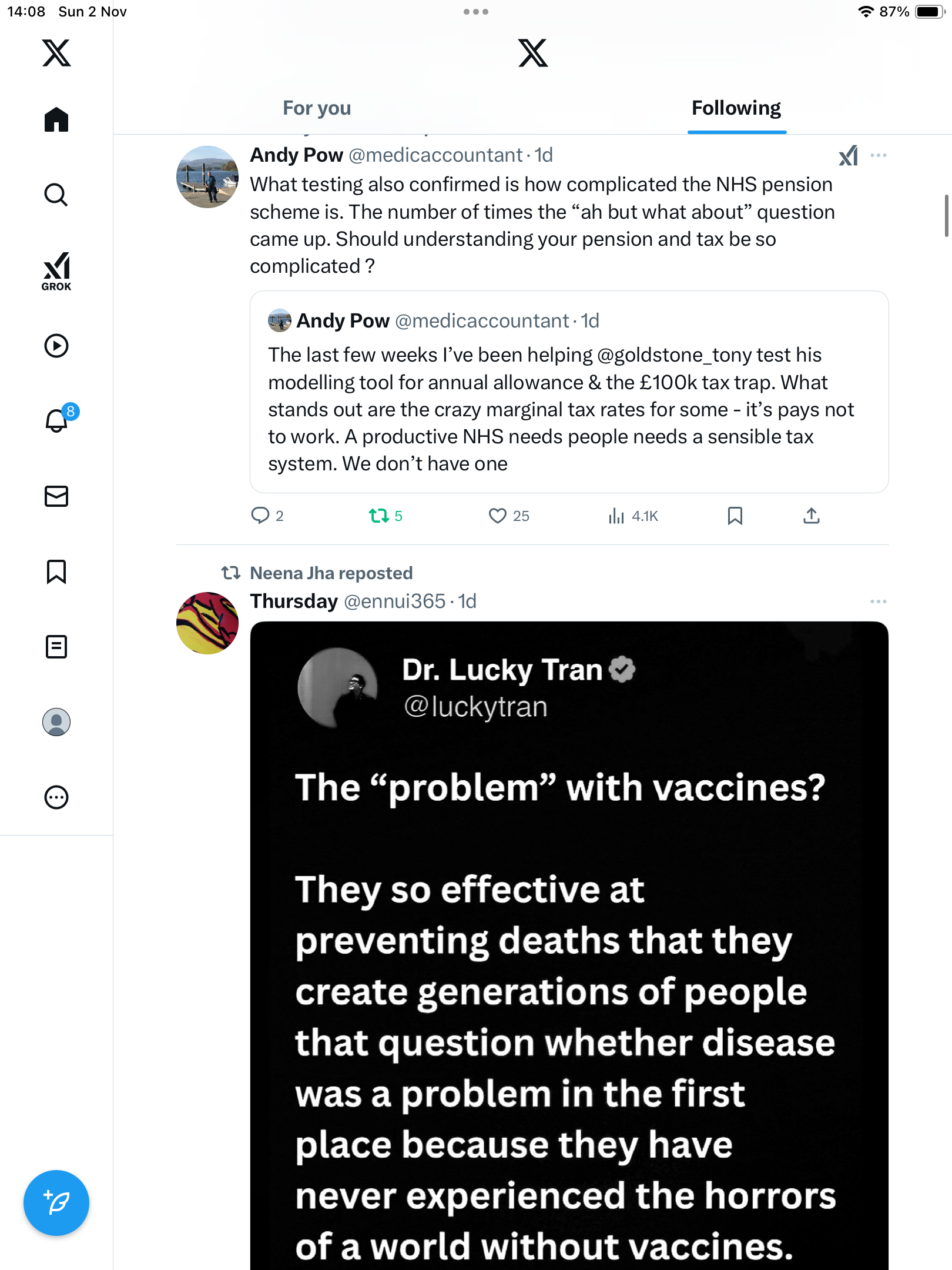 14:08 Sun 2 Nov

87%

GROK

8

For you

Following

Andy Pow @medicaccountant · 1d

What testing also confirmed is how complicated the NHS pension scheme is. The number of times the “ah but what about” question came up. Should understanding your pension and tax be so complicated ?

Andy Pow @medicaccountant · 1d

The last few weeks I’ve been helping @goldstone_tony test his modelling tool for annual allowance & the £100k tax trap. What stands out are the crazy marginal tax rates for some - it’s pays not to work. A productive NHS needs people needs a sensible tax system. We don’t have one

2 5 25 4.1K

Neena Jha reposted

Thursday @ennui365 · 1d

Dr. Lucky Tran
@luckytran

The “problem” with vaccines?

They so effective at preventing deaths that they create generations of people that question whether disease was a problem in the first place because they have never experienced the horrors of a world without vaccines.